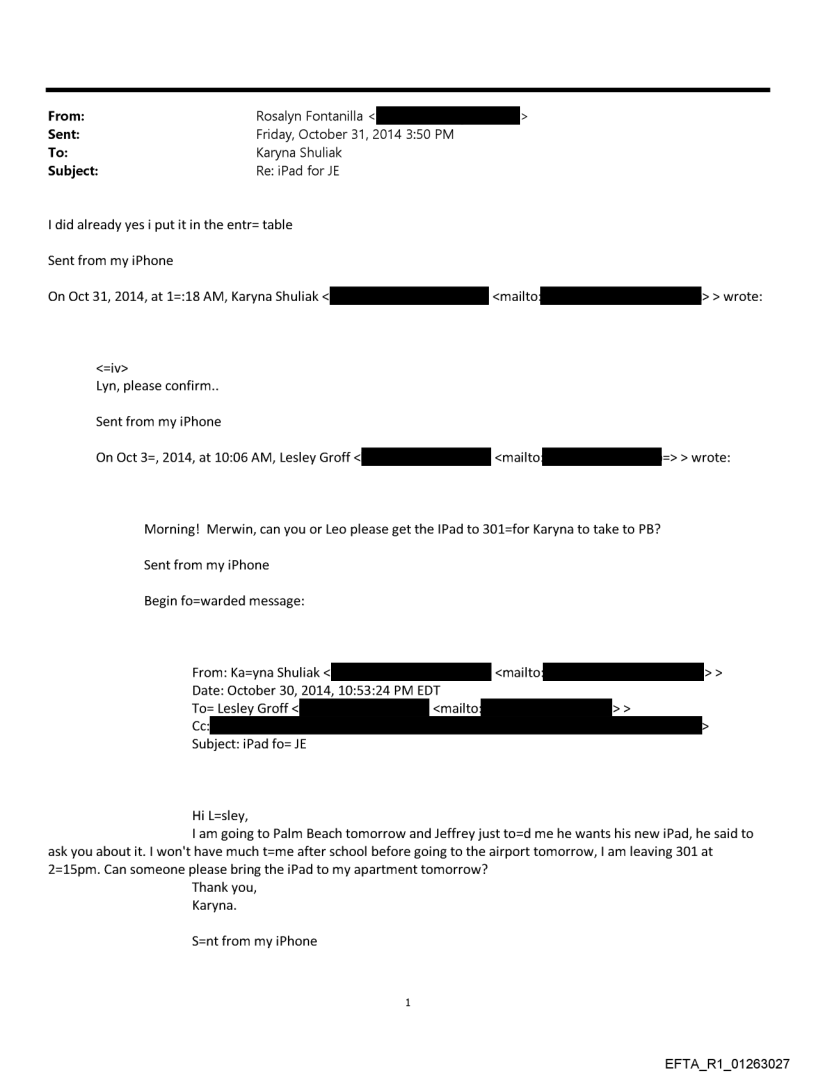 From: Rosalyn Fontanilla < >
Sent: Friday, October 31, 2014 3:50 PM
To: Karyna Shuliak
Subject: Re: iPad for JE

I did already yes i put it in the entr= table

Sent from my iPhone

On Oct 31, 2014, at 1=:18 AM, Karyna Shuliak < <mailto: > > wrote:

<=iv>
Lyn, please confirm..

Sent from my iPhone

On Oct 3=, 2014, at 10:06 AM, Lesley Groff < <mailto: => > wrote:

Morning! Merwin, can you or Leo please get the IPad to 301=for Karyna to take to PB?

Sent from my iPhone

Begin fo=warded message:

From: Ka=yna Shuliak < <mailto: > >
Date: October 30, 2014, 10:53:24 PM EDT
To= Lesley Groff < <mailto: > >
Cc: >
Subject: iPad fo= JE

Hi L=sley,
I am going to Palm Beach tomorrow and Jeffrey just to=d me he wants his new iPad, he said to ask you about it. I won't have much t=me after school before going to the airport tomorrow, I am leaving 301 at 2=15pm. Can someone please bring the iPad to my apartment tomorrow?
Thank you,
Karyna.

S=nt from my iPhone

1

EFTA_R1_01263027